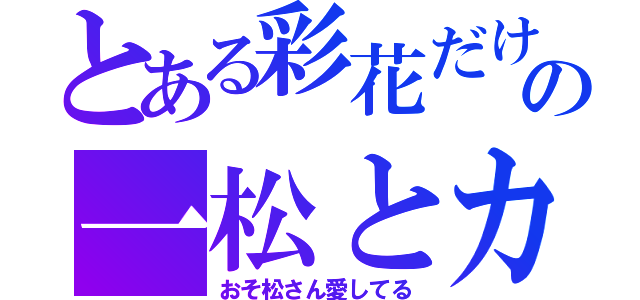 とある彩花だけの
一松とカ
おそ松さん愛してる